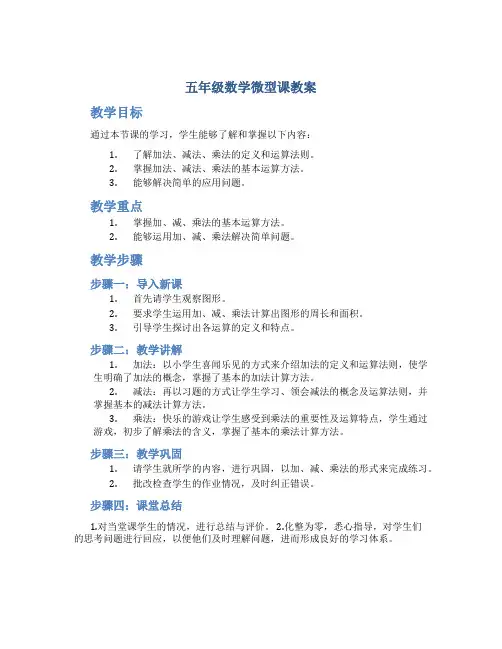 五年级数学微型课教案

教学目标

通过本节课的学习，学生能够了解和掌握以下内容：

1. 了解加法、减法、乘法的定义和运算法则。
2. 掌握加法、减法、乘法的基本运算方法。
3. 能够解决简单的应用问题。

教学重点

1. 掌握加、减、乘法的基本运算方法。
2. 能够运用加、减、乘法解决简单问题。

教学步骤

步骤一：导入新课

1. 首先请学生观察图形。
2. 要求学生运用加、减、乘法计算出图形的周长和面积。
3. 引导学生探讨出各运算的定义和特点。

步骤二：教学讲解

1. 加法：以小学生喜闻乐见的方式来介绍加法的定义和运算法则，使学生明确了加法的概念，掌握了基本的加法计算方法。
2. 减法：再以习题的方式让学生学习、领会减法的概念及运算法则，并掌握基本的减法计算方法。
3. 乘法：快乐的游戏让学生感受到乘法的重要性及运算特点，学生通过游戏，初步了解乘法的含义，掌握了基本的乘法计算方法。

步骤三：教学巩固

1. 请学生就所学的内容，进行巩固，以加、减、乘法的形式来完成练习。
2. 批改检查学生的作业情况，及时纠正错误。

步骤四：课堂总结

1.对当堂课学生的情况，进行总结与评价。 2.化整为零，悉心指导，对学生们的思考问题进行回应，以便他们及时理解问题，进而形成良好的学习体系。